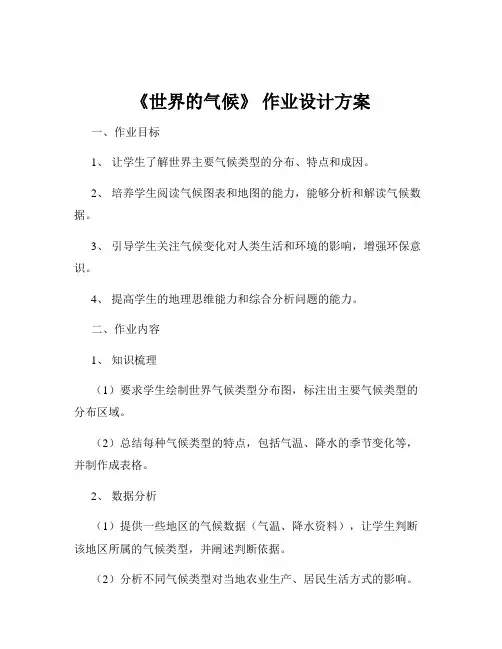 《世界的气候》 作业设计方案

一、作业目标

1、 让学生了解世界主要气候类型的分布、特点和成因。

2、 培养学生阅读气候图表和地图的能力，能够分析和解读气候数据。

3、 引导学生关注气候变化对人类生活和环境的影响，增强环保意识。

4、 提高学生的地理思维能力和综合分析问题的能力。

二、作业内容

1、 知识梳理

（1）要求学生绘制世界气候类型分布图，标注出主要气候类型的分布区域。

（2）总结每种气候类型的特点，包括气温、降水的季节变化等，并制作成表格。

2、 数据分析

（1）提供一些地区的气候数据（气温、降水资料），让学生判断该地区所属的气候类型，并阐述判断依据。

（2）分析不同气候类型对当地农业生产、居民生活方式的影响。